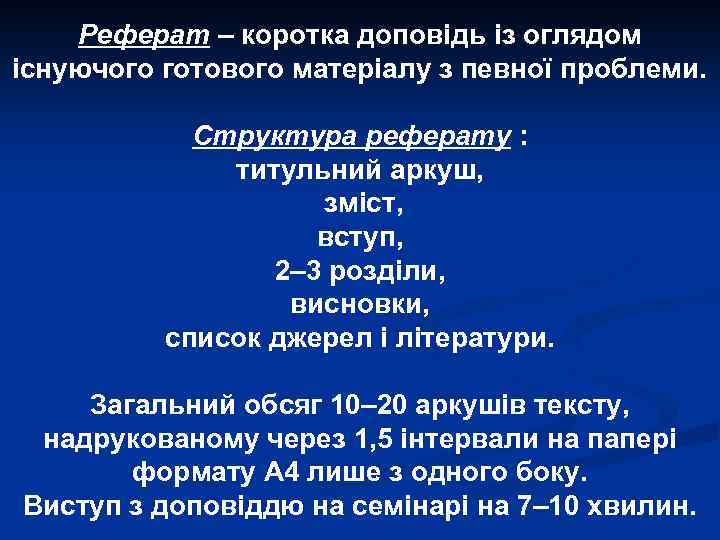 Реферат – коротка доповідь із оглядом існуючого готового матеріалу з певної проблеми.

Структура реферату :
титульний аркуш,
зміст,
вступ,
2–3 розділи,
висновки,
список джерел і літератури.

Загальний обсяг 10–20 аркушів тексту, надрукованому через 1,5 інтервали на папері формату А4 лише з одного боку.
Виступ з доповіддю на семінарі на 7–10 хвилин.